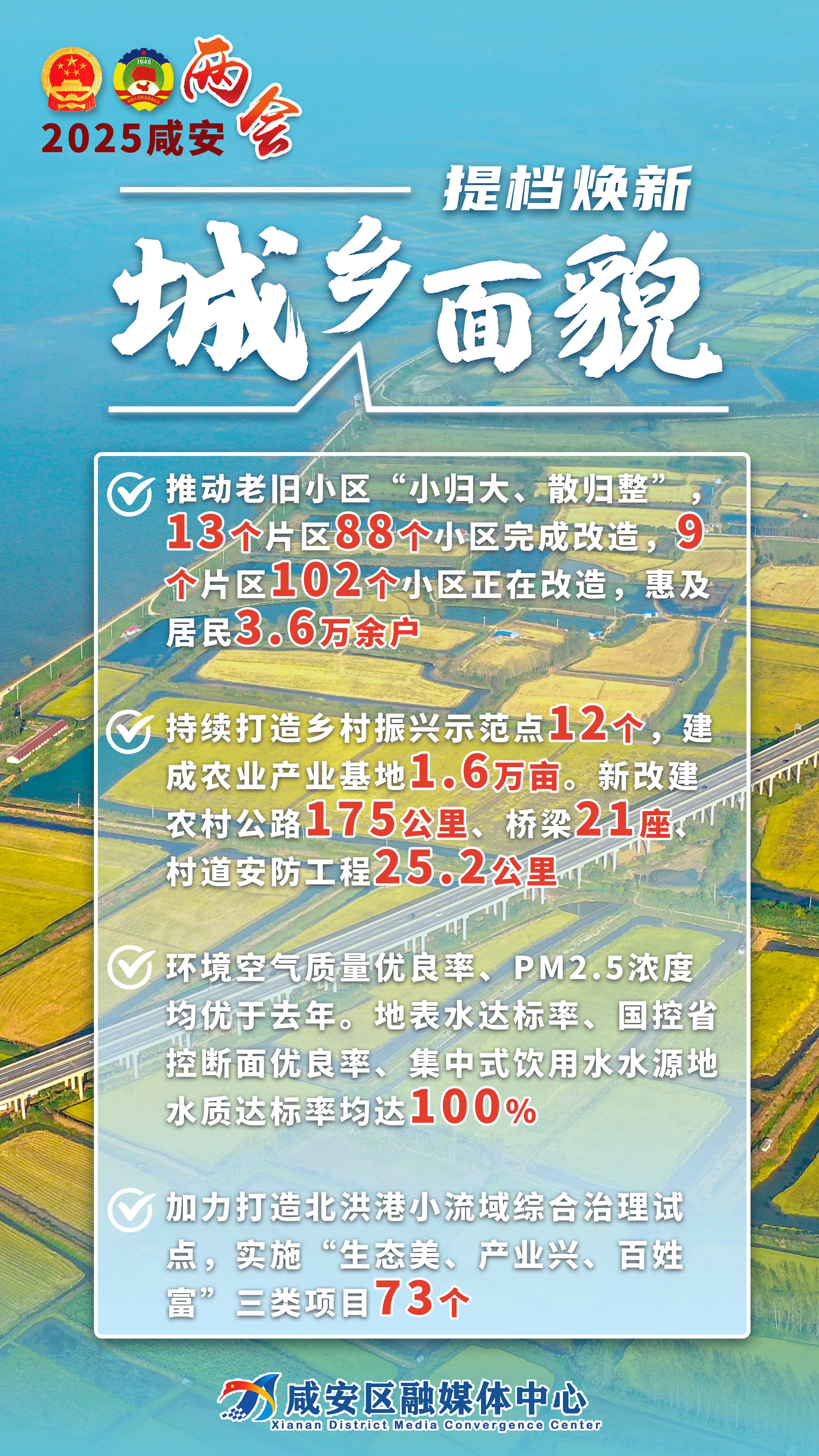 2025咸安两会

提档焕新

城乡面貌

推动老旧小区“小归大、散归整”，13个片区88个小区完成改造，9个片区102个小区正在改造，惠及居民3.6万余户

持续打造乡村振兴示范点12个，建成农业产业基地1.6万亩。新改建农村公路175公里、桥梁21座、村道安防工程25.2公里

环境空气质量优良率、PM2.5浓度均优于去年。地表水达标率、国控省控断面优良率、集中式饮用水水源地水质达标率均达100%

加力打造北洪港小流域综合治理试点，实施“生态美、产业兴、百姓富”三类项目73个

咸安区融媒体中心
Xianan District Media Convergence Center